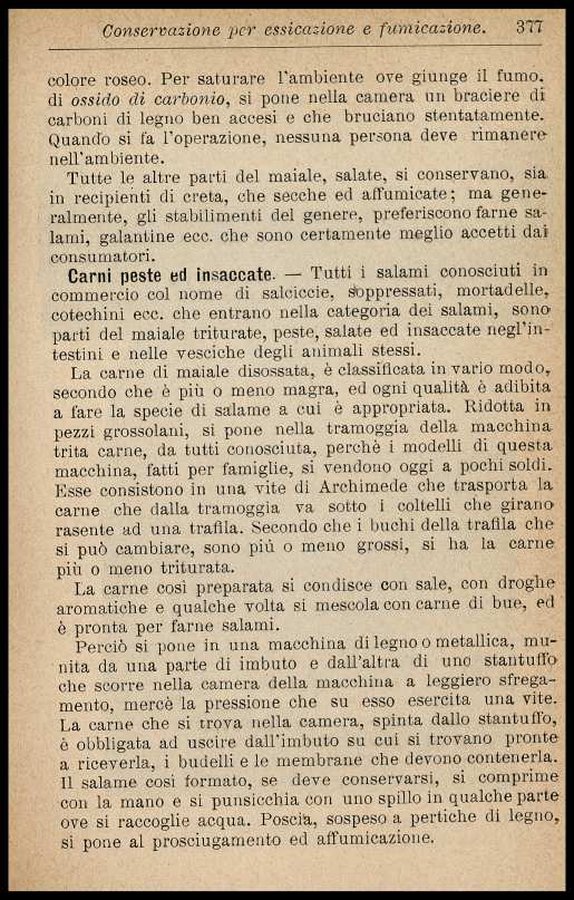 Conservazione per essicazione e fumicazione. 377

colore roseo. Per saturare l'ambiente ove giunge il fumo, di ossido di carbonio, si pone nella camera un braciere di carboni di legno ben accesi e che bruciano stentatamente. Quando si fa l'operazione, nessuna persona deve rimanere nell'ambiente.

Tutte le altre parti del maiale, salate, si conservano, sia in recipienti di creta, che secche ed affumicate; ma generalmente, gli stabilimenti del genere, preferiscono farne salami, galantine ecc. che sono certamente meglio accetti dai consumatori.

Carni peste ed insaccate. — Tutti i salami conosciuti in commercio col nome di salciccie, soppressati, mortadelle, cotechini ecc. che entrano nella categoria dei salami, sono parti del maiale triturate, peste, salate ed insaccate negl'intestini e nelle vesciche degli animali stessi.

La carne di maiale disossata, è classificata in vario modo, secondo che è più o meno magra, ed ogni qualità è adibita a fare la specie di salame a cui è appropriata. Ridotta in pezzi grossolani, si pone nella tramoggia della macchina trita carne, da tutti conosciuta, perchè i modelli di questa macchina, fatti per famiglie, si vendono oggi a pochi soldi. Esse consistono in una vite di Archimede che trasporta la carne che dalla tramoggia va sotto i coltelli che girano rasente ad una trafila. Secondo che i buchi della trafila che si può cambiare, sono più o meno grossi, si ha la carne più o meno triturata.

La carne così preparata si condisce con sale, con droghe aromatiche e qualche volta si mescola con carne di bue, ed è pronta per farne salami.

Perciò si pone in una macchina di legno o metallica, munita da una parte di imbuto e dall'altra di uno stantuffo che scorre nella camera della macchina a leggiero sfregamento, mercè la pressione che su esso esercita una vite. La carne che si trova nella camera, spinta dallo stantuffo, è obbligata ad uscire dall'imbuto su cui si trovano pronte a riceverla, i budelli e le membrane che devono contenerla. Il salame così formato, se deve conservarsi, si comprime con la mano e si punsicchia con uno spillo in qualche parte ove si raccoglie acqua. Poscia, sospeso a pertiche di legno, si pone al prosciugamento ed affumicazione.